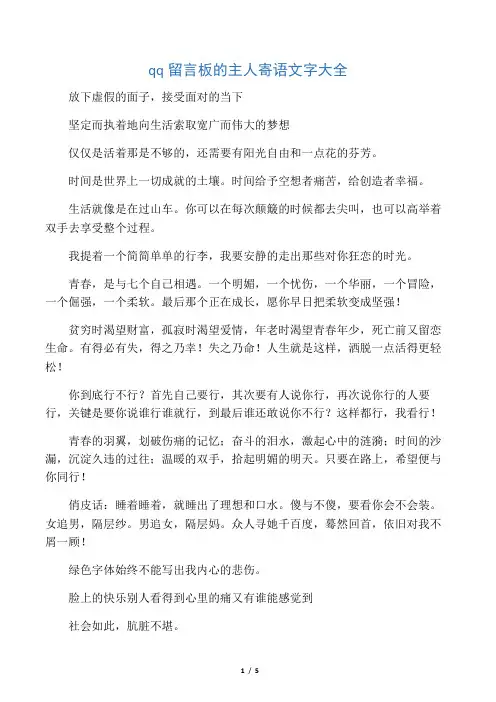 qq 留言板的主人寄语文字大全

放下虚假的面子，接受面对的当下

坚定而执着地向生活索取宽广而伟大的梦想

仅仅是活着那是不够的，还需要有阳光自由和一点花的芬芳。

时间是世界上一切成就的土壤。时间给予空想者痛苦，给创造者幸福。

生活就像是在过山车。你可以在每次颠簸的时候都去尖叫，也可以高举着双手去享受整个过程。

我提着一个简简单单的行李，我要安静的走出那些对你狂恋的时光。

青春，是与七个自己相遇。一个明媚，一个忧伤，一个华丽，一个冒险，一个倔强，一个柔软。最后那个正在成长，愿你早日把柔软变成坚强！

贫穷时渴望财富，孤寂时渴望爱情，年老时渴望青春年少，死亡前又留恋生命。有得必有失，得之乃幸！失之乃命！人生就是这样，洒脱一点活得更轻松！

你到底行不行？首先自己要行，其次要有人说你行，再次说你行的人要行，关键是要你说谁行谁就行，到最后谁还敢说你不行？这样都行，我看行！

青春的羽翼，划破伤痛的记忆；奋斗的泪水，激起心中的涟漪；时间的沙漏，沉淀久违的过往；温暖的双手，拾起明媚的明天。只要在路上，希望便与你同行！

俏皮话：睡着睡着，就睡出了理想和口水。傻与不傻，要看你会不会装。女追男，隔层纱。男追女，隔层妈。众人寻她千百度，蓦然回首，依旧对我不屑一顾！

绿色字体始终不能写出我内心的悲伤。

脸上的快乐别人看得到心里的痛又有谁能感觉到

社会如此，肮脏不堪。

1 / 5